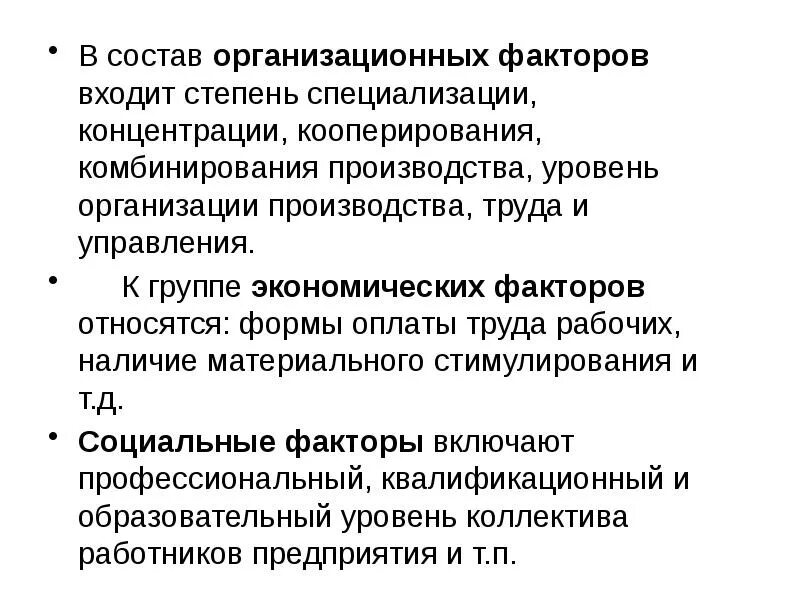 • В состав организационных факторов входит степень специализации, концентрации, кооперирования, комбинирования производства, уровень организации производства, труда и управления.

• К группе экономических факторов относятся: формы оплаты труда рабочих, наличие материального стимулирования и т.д.

• Социальные факторы включают профессиональный, квалификационный и образовательный уровень коллектива работников предприятия и т.п.